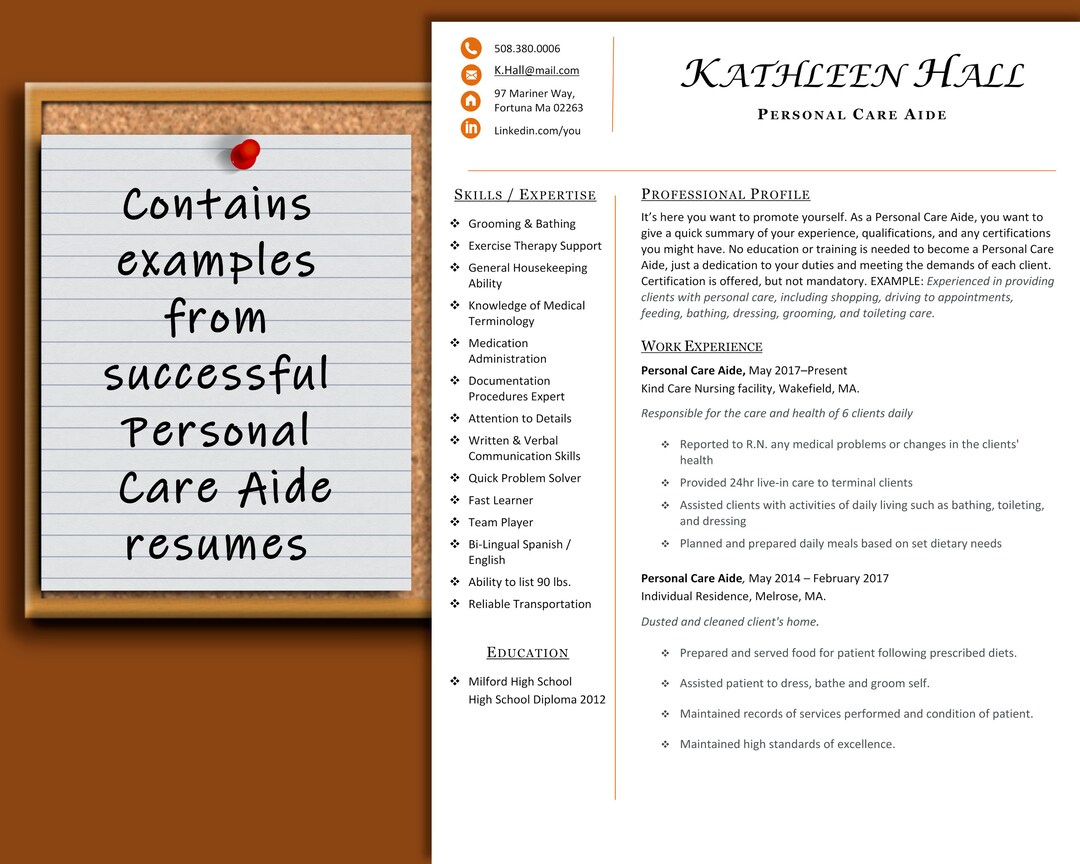 Contains examples from successful Personal Care Aide resumes

508.380.0006

K.Hall@mail.com

97 Mariner Way,
Fortuna Ma 02263

Linkedin.com/you

KATHLEEN HALL

PERSONAL CARE AIDE

SKILLS / EXPERTISE

❖ Grooming & Bathing
❖ Exercise Therapy Support
❖ General Housekeeping Ability
❖ Knowledge of Medical Terminology
❖ Medication Administration
❖ Documentation Procedures Expert
❖ Attention to Details
❖ Written & Verbal Communication Skills
❖ Quick Problem Solver
❖ Fast Learner
❖ Team Player
❖ Bi-Lingual Spanish / English
❖ Ability to list 90 lbs.
❖ Reliable Transportation

EDUCATION

❖ Milford High School
High School Diploma 2012

PROFESSIONAL PROFILE

It's here you want to promote yourself. As a Personal Care Aide, you want to give a quick summary of your experience, qualifications, and any certifications you might have. No education or training is needed to become a Personal Care Aide, just a dedication to your duties and meeting the demands of each client. Certification is offered, but not mandatory. EXAMPLE: Experienced in providing clients with personal care, including shopping, driving to appointments, feeding, bathing, dressing, grooming, and toileting care.

WORK EXPERIENCE

Personal Care Aide, May 2017–Present
Kind Care Nursing facility, Wakefield, MA.

Responsible for the care and health of 6 clients daily

❖ Reported to R.N. any medical problems or changes in the clients' health
❖ Provided 24hr live-in care to terminal clients
❖ Assisted clients with activities of daily living such as bathing, toileting, and dressing
❖ Planned and prepared daily meals based on set dietary needs

Personal Care Aide, May 2014 – February 2017
Individual Residence, Melrose, MA.

Dusted and cleaned client's home.

❖ Prepared and served food for patient following prescribed diets.
❖ Assisted patient to dress, bathe and groom self.
❖ Maintained records of services performed and condition of patient.
❖ Maintained high standards of excellence.